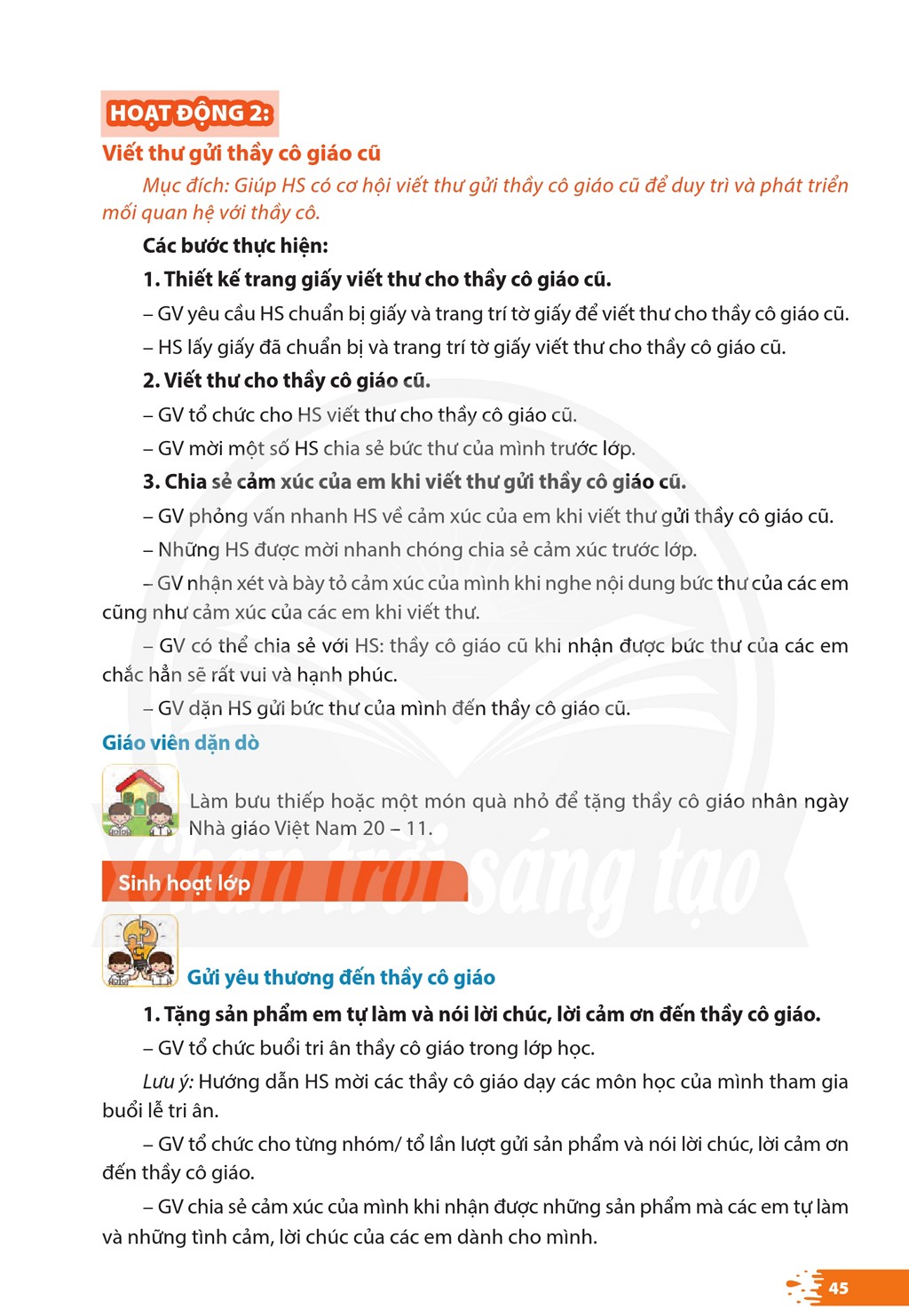 HOẠT ĐỘNG 2:

Viết thư gửi thầy cô giáo cũ

Mục đích: Giúp HS có cơ hội viết thư gửi thầy cô giáo cũ để duy trì và phát triển mối quan hệ với thầy cô.

Các bước thực hiện:

1. Thiết kế trang giấy viết thư cho thầy cô giáo cũ.

– GV yêu cầu HS chuẩn bị giấy và trang trí tờ giấy để viết thư cho thầy cô giáo cũ.

– HS lấy giấy đã chuẩn bị và trang trí tờ giấy viết thư cho thầy cô giáo cũ.

2. Viết thư cho thầy cô giáo cũ.

– GV tổ chức cho HS viết thư cho thầy cô giáo cũ.

– GV mời một số HS chia sẻ bức thư của mình trước lớp.

3. Chia sẻ cảm xúc của em khi viết thư gửi thầy cô giáo cũ.

– GV phỏng vấn nhanh HS về cảm xúc của em khi viết thư gửi thầy cô giáo cũ.

– Những HS được mời nhanh chóng chia sẻ cảm xúc trước lớp.

– GV nhận xét và bày tỏ cảm xúc của mình khi nghe nội dung bức thư của các em cũng như cảm xúc của các em khi viết thư.

– GV có thể chia sẻ với HS: thầy cô giáo cũ khi nhận được bức thư của các em chắc hẳn sẽ rất vui và hạnh phúc.

– GV dặn HS gửi bức thư của mình đến thầy cô giáo cũ.

Giáo viên dặn dò

Làm bưu thiếp hoặc một món quà nhỏ để tặng thầy cô giáo nhân ngày Nhà giáo Việt Nam 20 – 11.

Sinh hoạt lớp

Gửi yêu thương đến thầy cô giáo

1. Tặng sản phẩm em tự làm và nói lời chúc, lời cảm ơn đến thầy cô giáo.

– GV tổ chức buổi tri ân thầy cô giáo trong lớp học.

Lưu ý: Hướng dẫn HS mời các thầy cô giáo dạy các môn học của mình tham gia buổi lễ tri ân.

– GV tổ chức cho từng nhóm/ tổ lần lượt gửi sản phẩm và nói lời chúc, lời cảm ơn đến thầy cô giáo.

– GV chia sẻ cảm xúc của mình khi nhận được những sản phẩm mà các em tự làm và những tình cảm, lời chúc của các em dành cho mình.

45

Chân trời sáng tạo